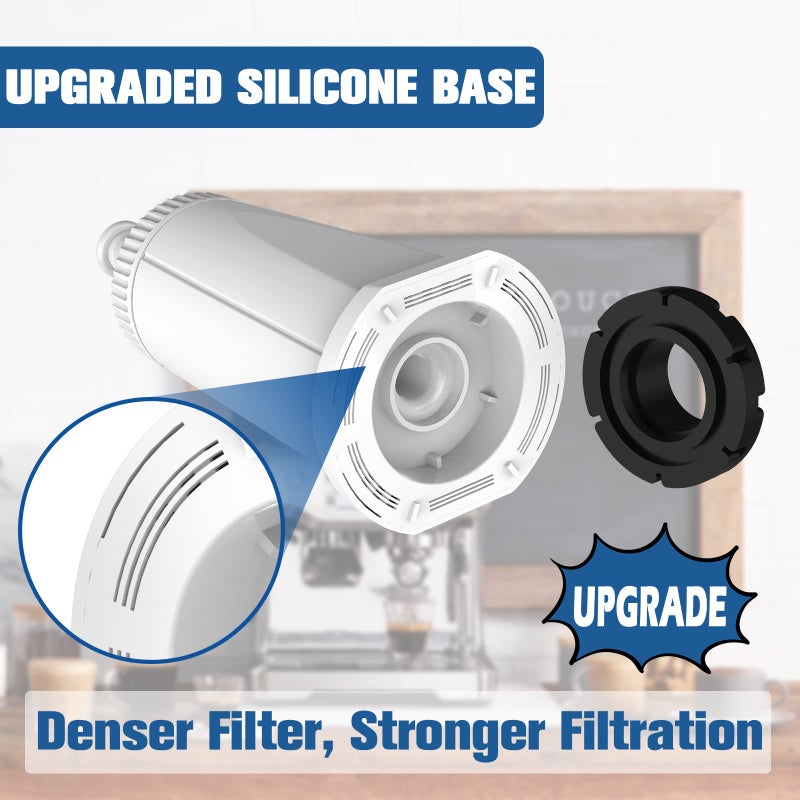 UPGRADED SILICONE BASE

UPGRADE

Denser Filter, Stronger Filtration